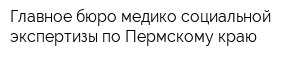 Главное бюро медико социальной экспертизы по Пермскому краю